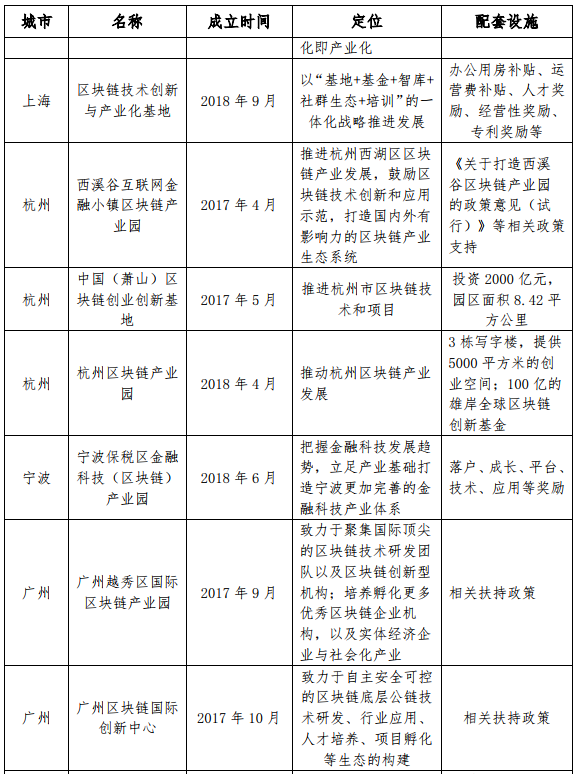 | 城市 | 名称 | 成立时间 | 定位 | 配套设施 |
|---|---|---|---|---|
| | | | 化即产业化 | |
| 上海 | 区块链技术创新与产业化基地 | 2018 年 9 月 | 以“基地+基金+智库+社群生态+培训”的一体化战略推进发展 | 办公用房补贴、运营费补贴、人才奖励、经营性奖励、专利奖励等 |
| 杭州 | 西溪谷互联网金融小镇区块链产业园 | 2017 年 4 月 | 推进杭州西湖区区块链产业发展，鼓励区块链技术创新和应用示范，打造国内外有影响力的区块链产业生态系统 | 《关于打造西溪谷区块链产业园的政策意见（试行）》等相关政策支持 |
| 杭州 | 中国（萧山）区块链创业创新基地 | 2017 年 5 月 | 推进杭州市区块链技术和项目 | 投资 2000 亿元，园区面积 8.42 平方公里 |
| 杭州 | 杭州区块链产业园 | 2018 年 4 月 | 推动杭州区块链产业发展 | 3 栋写字楼，提供 5000 平方米的创业空间；100 亿的雄岸全球区块链创新基金 |
| 宁波 | 宁波保税区金融科技（区块链）产业园 | 2018 年 6 月 | 把握金融科技发展趋势，立足产业基础打造宁波更加完善的金融科技产业体系 | 落户、成长、平台、技术、应用等奖励 |
| 广州 | 广州越秀区国际区块链产业园 | 2017 年 9 月 | 致力于聚集国际顶尖的区块链技术研发团队以及区块链创新型机构；培养孵化更多优秀区块链企业机构，以及实体经济企业与社会化产业 | 相关扶持政策 |
| 广州 | 广州区块链国际创新中心 | 2017 年 10 月 | 致力于自主安全可控的区块链底层公链技术研发、行业应用、人才培养、项目孵化等生态的构建 | 相关扶持政策 |